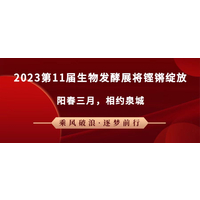 2023第11届生物发酵展将铿锵绽放

阳春三月，相约泉城

乘风破浪·逐梦前行